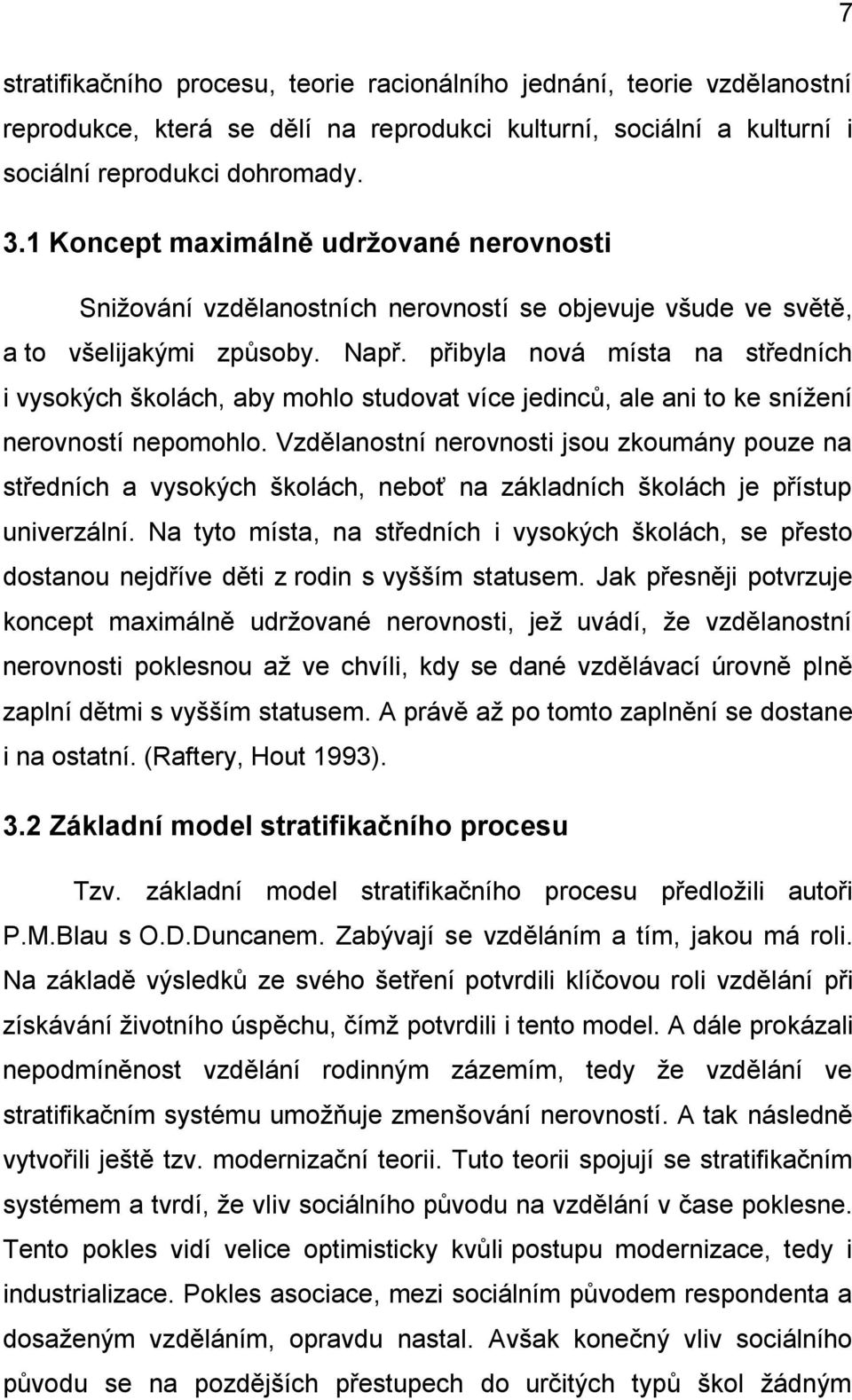 7

stratifikačního procesu, teorie racionálního jednání, teorie vzdělanostní reprodukce, která se dělí na reprodukci kulturní, sociální a kulturní i sociální reprodukci dohromady.

3.1 Koncept maximálně udržované nerovnosti

Snižování vzdělanostních nerovností se objevuje všude ve světě, a to všelijakými způsoby. Např. přibyla nová místa na středních i vysokých školách, aby mohlo studovat více jedinců, ale ani to ke snížení nerovností nepomohlo. Vzdělanostní nerovnosti jsou zkoumány pouze na středních a vysokých školách, neboť na základních školách je přístup univerzální. Na tyto místa, na středních i vysokých školách, se přesto dostanou nejdříve děti z rodin s vyšším statusem. Jak přesněji potvrzuje koncept maximálně udržované nerovnosti, jež uvádí, že vzdělanostní nerovnosti poklesnou až ve chvíli, kdy se dané vzdělávací úrovně plně zaplní dětmi s vyšším statusem. A právě až po tomto zaplnění se dostane i na ostatní. (Raftery, Hout 1993).

3.2 Základní model stratifikačního procesu

Tzv. základní model stratifikačního procesu předložili autoři P.M.Blau s O.D.Duncanem. Zabývají se vzděláním a tím, jakou má roli. Na základě výsledků ze svého šetření potvrdili klíčovou roli vzdělání při získávání životního úspěchu, čímž potvrdili i tento model. A dále prokázali nepodmíněnost vzdělání rodinným zázemím, tedy že vzdělání ve stratifikačním systému umožňuje zmenšování nerovností. A tak následně vytvořili ještě tzv. modernizační teorii. Tuto teorii spojují se stratifikačním systémem a tvrdí, že vliv sociálního původu na vzdělání v čase poklesne. Tento pokles vidí velice optimisticky kvůli postupu modernizace, tedy i industrializace. Pokles asociace, mezi sociálním původem respondenta a dosaženým vzděláním, opravdu nastal. Avšak konečný vliv sociálního původu se na pozdějších přestupech do určitých typů škol žádným